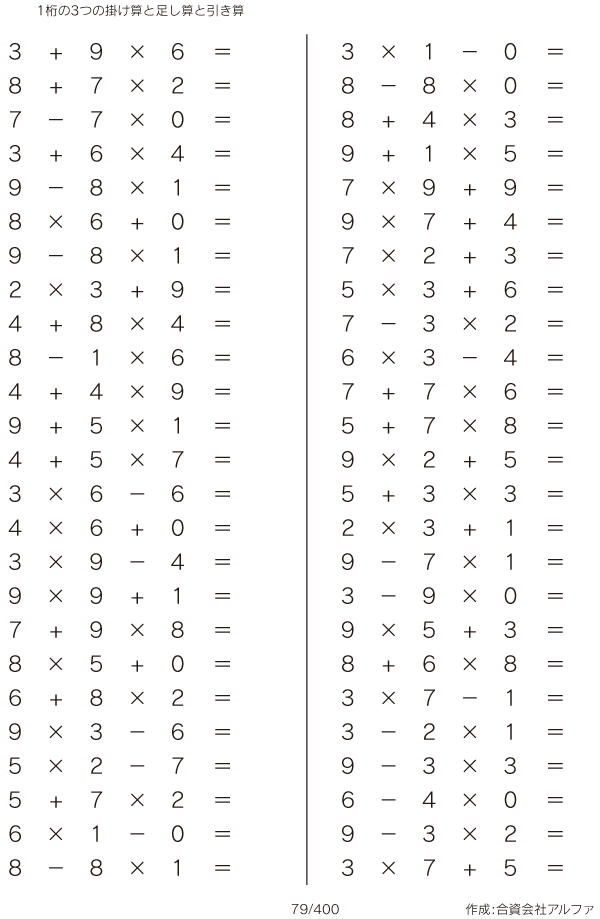 1桁の3つの掛け算と足し算と引き算

$3 + 9 \times 6 =$
$8 + 7 \times 2 =$
$7 - 7 \times 0 =$
$3 + 6 \times 4 =$
$9 - 8 \times 1 =$
$8 \times 6 + 0 =$
$9 - 8 \times 1 =$
$2 \times 3 + 9 =$
$4 + 8 \times 4 =$
$8 - 1 \times 6 =$
$4 + 4 \times 9 =$
$9 + 5 \times 1 =$
$4 + 5 \times 7 =$
$3 \times 6 - 6 =$
$4 \times 6 + 0 =$
$3 \times 9 - 4 =$
$9 \times 9 + 1 =$
$7 + 9 \times 8 =$
$8 \times 5 + 0 =$
$6 + 8 \times 2 =$
$9 \times 3 - 6 =$
$5 \times 2 - 7 =$
$5 + 7 \times 2 =$
$6 \times 1 - 0 =$
$8 - 8 \times 1 =$

$3 \times 1 - 0 =$
$8 - 8 \times 0 =$
$8 + 4 \times 3 =$
$9 + 1 \times 5 =$
$7 \times 9 + 9 =$
$9 \times 7 + 4 =$
$7 \times 2 + 3 =$
$5 \times 3 + 6 =$
$7 - 3 \times 2 =$
$6 \times 3 - 4 =$
$7 + 7 \times 6 =$
$5 + 7 \times 8 =$
$9 \times 2 + 5 =$
$5 + 3 \times 3 =$
$2 \times 3 + 1 =$
$9 - 7 \times 1 =$
$3 - 9 \times 0 =$
$9 \times 5 + 3 =$
$8 + 6 \times 8 =$
$3 \times 7 - 1 =$
$3 - 2 \times 1 =$
$9 - 3 \times 3 =$
$6 - 4 \times 0 =$
$9 - 3 \times 2 =$
$3 \times 7 + 5 =$

79/400

作成:合資会社アルファ